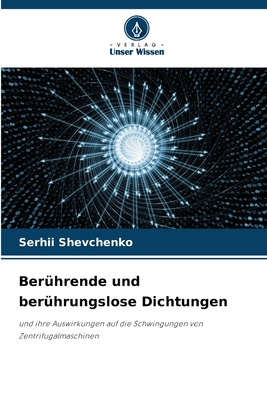 VERLAG
Unser Wissen

Serhii Shevchenko

Berührende und berührungslose Dichtungen

und ihre Auswirkungen auf die Schwingungen von Zentrifugalmaschinen